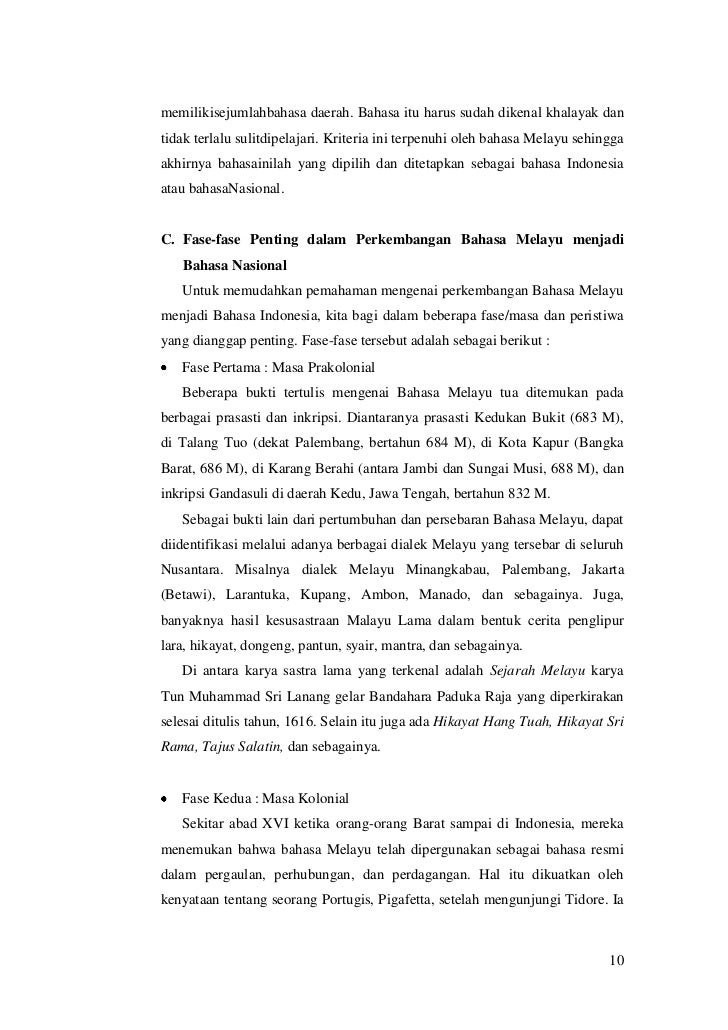 memilikisejumlahbahasa daerah. Bahasa itu harus sudah dikenal khalayak dan tidak terlalu sulitdipelajari. Kriteria ini terpenuhi oleh bahasa Melayu sehingga akhirnya bahasainilah yang dipilih dan ditetapkan sebagai bahasa Indonesia atau bahasaNasional.

C. Fase-fase Penting dalam Perkembangan Bahasa Melayu menjadi Bahasa Nasional

Untuk memudahkan pemahaman mengenai perkembangan Bahasa Melayu menjadi Bahasa Indonesia, kita bagi dalam beberapa fase/masa dan peristiwa yang dianggap penting. Fase-fase tersebut adalah sebagai berikut :

• Fase Pertama : Masa Prakolonial

Beberapa bukti tertulis mengenai Bahasa Melayu tua ditemukan pada berbagai prasasti dan inkripsi. Diantaranya prasasti Kedukan Bukit (683 M), di Talang Tuo (dekat Palembang, bertahun 684 M), di Kota Kapur (Bangka Barat, 686 M), di Karang Berahi (antara Jambi dan Sungai Musi, 688 M), dan inkripsi Gandasuli di daerah Kedu, Jawa Tengah, bertahun 832 M.

Sebagai bukti lain dari pertumbuhan dan persebaran Bahasa Melayu, dapat diidentifikasi melalui adanya berbagai dialek Melayu yang tersebar di seluruh Nusantara. Misalnya dialek Melayu Minangkabau, Palembang, Jakarta (Betawi), Larantuka, Kupang, Ambon, Manado, dan sebagainya. Juga, banyaknya hasil kesusastraan Malayu Lama dalam bentuk cerita penglipur lara, hikayat, dongeng, pantun, syair, mantra, dan sebagainya.

Di antara karya sastra lama yang terkenal adalah Sejarah Melayu karya Tun Muhammad Sri Lanang gelar Bandahara Paduka Raja yang diperkirakan selesai ditulis tahun, 1616. Selain itu juga ada Hikayat Hang Tuah, Hikayat Sri Rama, Tajus Salatin, dan sebagainya.

• Fase Kedua : Masa Kolonial

Sekitar abad XVI ketika orang-orang Barat sampai di Indonesia, mereka menemukan bahwa bahasa Melayu telah dipergunakan sebagai bahasa resmi dalam pergaulan, perhubungan, dan perdagangan. Hal itu dikuatkan oleh kenyataan tentang seorang Portugis, Pigafetta, setelah mengunjungi Tidore. Ia

10